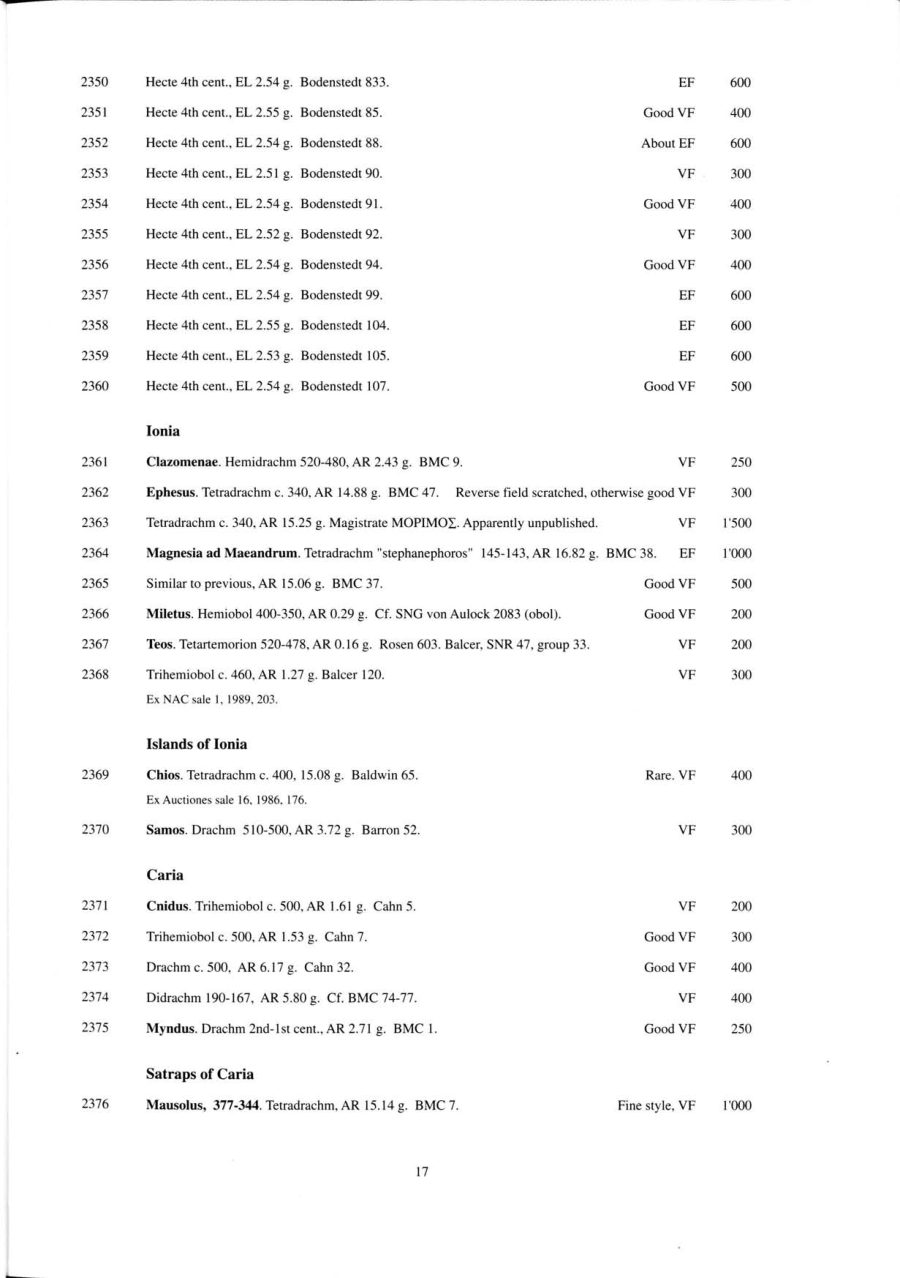 2350 Hecte 4th cent., EL 2.54 g. Bodenstedt 833. EF 600

2351 Hecte 4th cent., EL 2.55 g. Bodenstedt 85. Good VF 400

2352 Hecte 4th cent., EL 2.54 g. Bodenstedt 88. About EF 600

2353 Hecte 4th cent., EL 2.51 g. Bodenstedt 90. VF 300

2354 Hecte 4th cent., EL 2.54 g. Bodenstedt 91. Good VF 400

2355 Hecte 4th cent., EL 2.52 g. Bodenstedt 92. VF 300

2356 Hecte 4th cent., EL 2.54 g. Bodenstedt 94. Good VF 400

2357 Hecte 4th cent., EL 2.54 g. Bodenstedt 99. EF 600

2358 Hecte 4th cent., EL 2.55 g. Bodenstedt 104. EF 600

2359 Hecte 4th cent., EL 2.53 g. Bodenstedt 105. EF 600

2360 Hecte 4th cent., EL 2.54 g. Bodenstedt 107. Good VF 500

Ionia

2361 Clazomenae. Hemidrachm 520-480, AR 2.43 g. BMC 9. VF 250

2362 Ephesus. Tetradrachm c. 340, AR 14.88 g. BMC 47. Reverse field scratched, otherwise good VF 300

2363 Tetradrachm c. 340, AR 15.25 g. Magistrate ΜΟΡΙΜΟΣ. Apparently unpublished. VF 1'500

2364 Magnesia ad Maeandrum. Tetradrachm "stephanephoros" 145-143, AR 16.82 g. BMC 38. EF 1'000

2365 Similar to previous, AR 15.06 g. BMC 37. Good VF 500

2366 Miletus. Hemiobol 400-350, AR 0.29 g. Cf. SNG von Aulock 2083 (obol). Good VF 200

2367 Teos. Tetartemorion 520-478, AR 0.16 g. Rosen 603. Balcer, SNR 47, group 33. VF 200

2368 Trihemiobol c. 460, AR 1.27 g. Balcer 120. VF 300
Ex NAC sale 1, 1989, 203.

Islands of Ionia

2369 Chios. Tetradrachm c. 400, 15.08 g. Baldwin 65. Rare. VF 400
Ex Auctiones sale 16, 1986, 176.

2370 Samos. Drachm 510-500, AR 3.72 g. Barron 52. VF 300

Caria

2371 Cnidus. Trihemiobol c. 500, AR 1.61 g. Cahn 5. VF 200

2372 Trihemiobol c. 500, AR 1.53 g. Cahn 7. Good VF 300

2373 Drachm c. 500, AR 6.17 g. Cahn 32. Good VF 400

2374 Didrachm 190-167, AR 5.80 g. Cf. BMC 74-77. VF 400

2375 Myndus. Drachm 2nd-1st cent., AR 2.71 g. BMC 1. Good VF 250

Satraps of Caria

2376 Mausolus, 377-344. Tetradrachm, AR 15.14 g. BMC 7. Fine style, VF 1'000

17